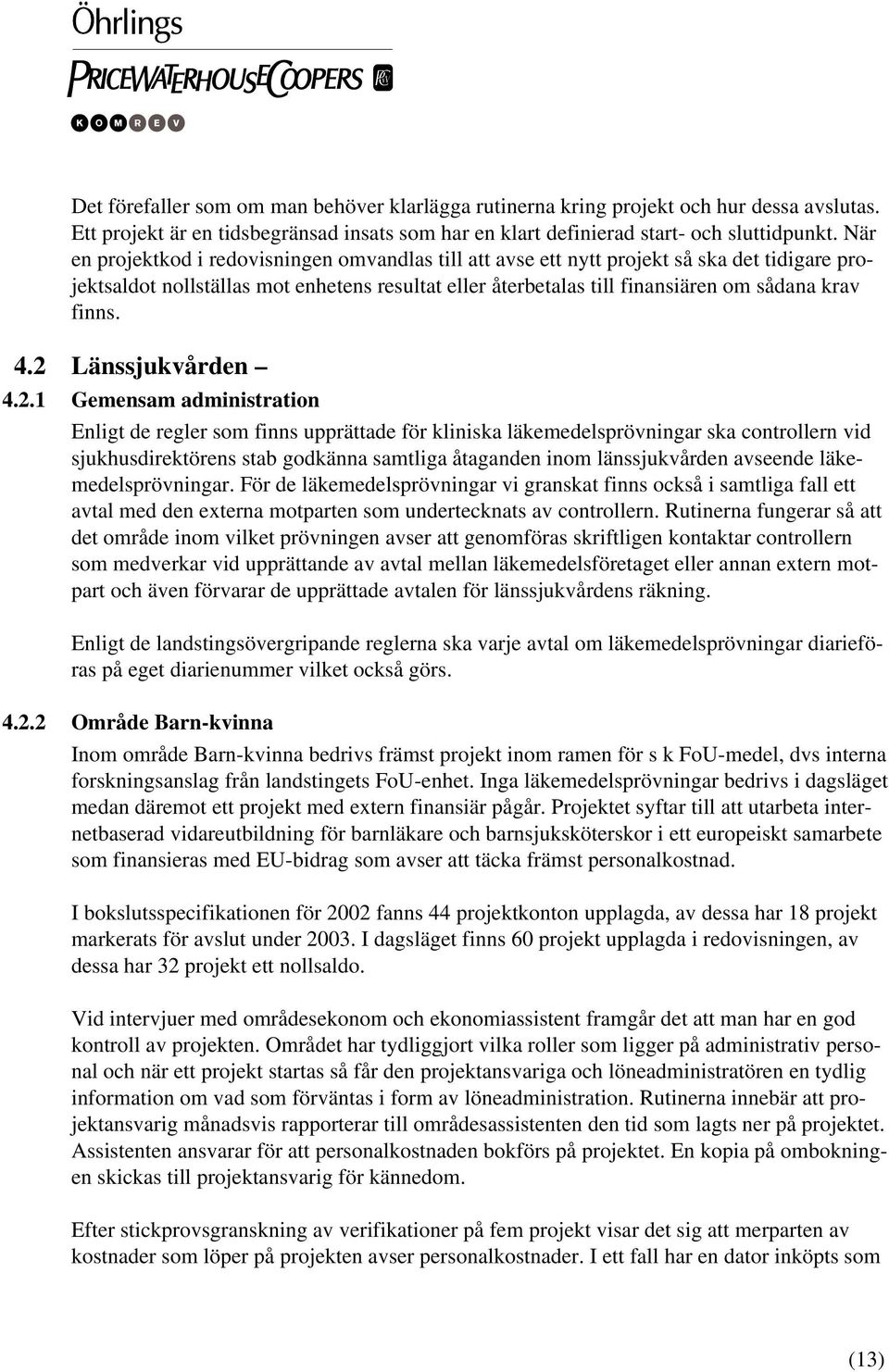 Öhrlings
PRICEWATERHOUSECOOPERS

KOMREV

Det förefaller som om man behöver klarlägga rutinerna kring projekt och hur dessa avslutas. Ett projekt är en tidsbegränsad insats som har en klart definierad start- och sluttidpunkt. När en projektkod i redovisningen omvandlas till att avse ett nytt projekt så ska det tidigare projektsaldot nollställas mot enhetens resultat eller återbetalas till finansiären om sådana krav finns.

4.2 Länssjukvården –

4.2.1 Gemensam administration

Enligt de regler som finns upprättade för kliniska läkemedelsprövningar ska controllern vid sjukhusdirektörens stab godkänna samtliga åtaganden inom länssjukvården avseende läkemedelsprövningar. För de läkemedelsprövningar vi granskat finns också i samtliga fall ett avtal med den externa motparten som undertecknats av controllern. Rutinerna fungerar så att det område inom vilket prövningen avser att genomföras skriftligen kontaktar controllern som medverkar vid upprättande av avtal mellan läkemedelsföretaget eller annan extern motpart och även förvarar de upprättade avtalen för länssjukvårdens räkning.

Enligt de landstingsövergripande reglerna ska varje avtal om läkemedelsprövningar diarieföras på eget diarienummer vilket också görs.

4.2.2 Område Barn-kvinna

Inom område Barn-kvinna bedrivs främst projekt inom ramen för s k FoU-medel, dvs interna forskningsanslag från landstingets FoU-enhet. Inga läkemedelsprövningar bedrivs i dagsläget medan däremot ett projekt med extern finansiär pågår. Projektet syftar till att utarbeta internetbaserad vidareutbildning för barnläkare och barnsjuksköterskor i ett europeiskt samarbete som finansieras med EU-bidrag som avser att täcka främst personalkostnad.

I bokslutsspecifikationen för 2002 fanns 44 projektkonton upplagda, av dessa har 18 projekt markerats för avslut under 2003. I dagsläget finns 60 projekt upplagda i redovisningen, av dessa har 32 projekt ett nollsaldo.

Vid intervjuer med områdesekonom och ekonomiassistent framgår det att man har en god kontroll av projekten. Området har tydliggjort vilka roller som ligger på administrativ personal och när ett projekt startas så får den projektansvariga och löneadministratören en tydlig information om vad som förväntas i form av löneadministration. Rutinerna innebär att projektansvarig månadsvis rapporterar till områdesassistenten den tid som lagts ner på projektet. Assistenten ansvarar för att personalkostnaden bokförs på projektet. En kopia på ombokningen skickas till projektansvarig för kännedom.

Efter stickprovsgranskning av verifikationer på fem projekt visar det sig att merparten av kostnader som löper på projekten avser personalkostnader. I ett fall har en dator inköpts som

(13)